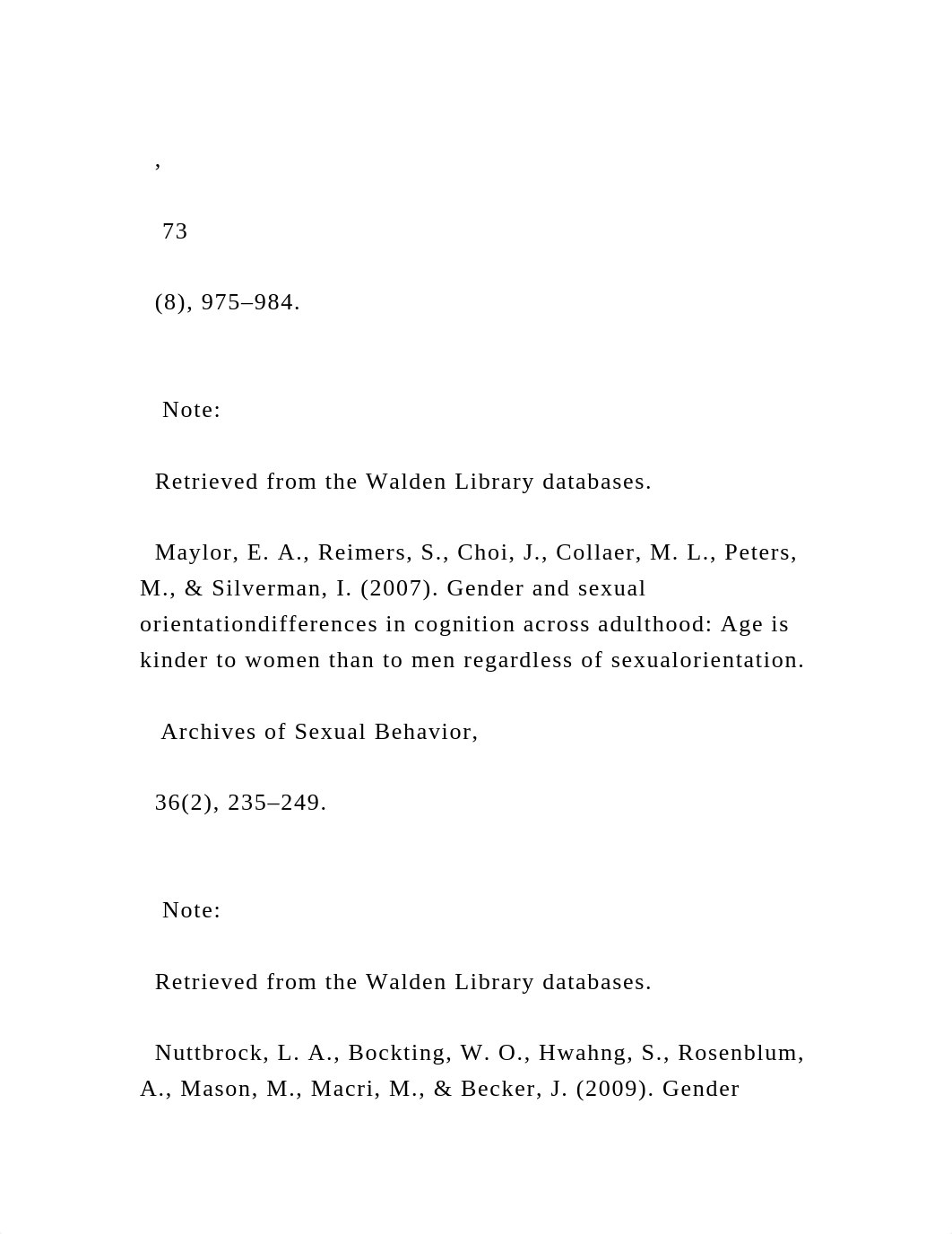 ,

73

(8), 975–984.

Note:

Retrieved from the Walden Library databases.

Maylor, E. A., Reimers, S., Choi, J., Collaer, M. L., Peters, M., & Silverman, I. (2007). Gender and sexual orientationdifferences in cognition across adulthood: Age is kinder to women than to men regardless of sexualorientation.

Archives of Sexual Behavior,

36(2), 235–249.

Note:

Retrieved from the Walden Library databases.

Nuttbrock, L. A., Bockting, W. O., Hwahng, S., Rosenblum, A., Mason, M., Macri, M., & Becker, J. (2009). Gender